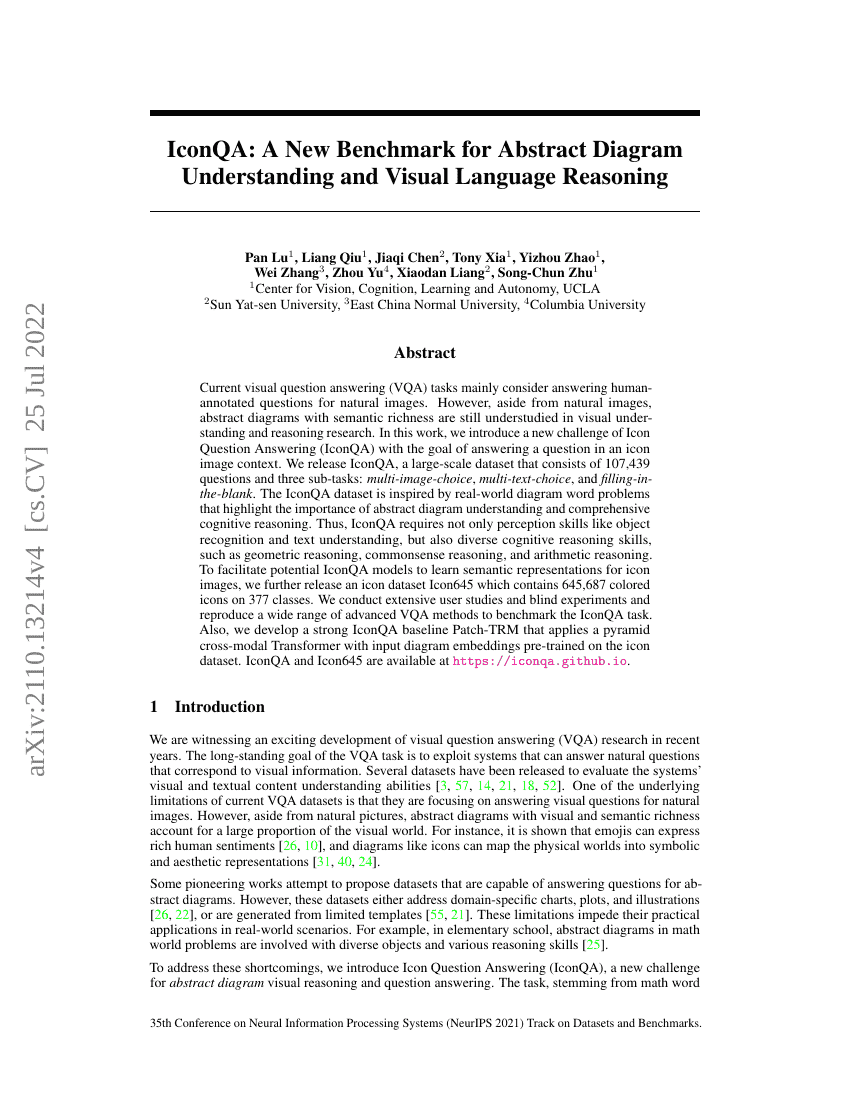 arXiv:2110.13214v4 [cs.CV] 25 Jul 2022

IconQA: A New Benchmark for Abstract Diagram Understanding and Visual Language Reasoning

Pan Lu$^1$, Liang Qiu$^1$, Jiaqi Chen$^2$, Tony Xia$^1$, Yizhou Zhao$^1$, Wei Zhang$^3$, Zhou Yu$^4$, Xiaodan Liang$^2$, Song-Chun Zhu$^1$
$^1$Center for Vision, Cognition, Learning and Autonomy, UCLA
$^2$Sun Yat-sen University, $^3$East China Normal University, $^4$Columbia University

Abstract

Current visual question answering (VQA) tasks mainly consider answering human-annotated questions for natural images. However, aside from natural images, abstract diagrams with semantic richness are still understudied in visual understanding and reasoning research. In this work, we introduce a new challenge of Icon Question Answering (IconQA) with the goal of answering a question in an icon image context. We release IconQA, a large-scale dataset that consists of 107,439 questions and three sub-tasks: multi-image-choice, multi-text-choice, and filling-in-the-blank. The IconQA dataset is inspired by real-world diagram word problems that highlight the importance of abstract diagram understanding and comprehensive cognitive reasoning. Thus, IconQA requires not only perception skills like object recognition and text understanding, but also diverse cognitive reasoning skills, such as geometric reasoning, commonsense reasoning, and arithmetic reasoning. To facilitate potential IconQA models to learn semantic representations for icon images, we further release an icon dataset Icon645 which contains 645,687 colored icons on 377 classes. We conduct extensive user studies and blind experiments and reproduce a wide range of advanced VQA methods to benchmark the IconQA task. Also, we develop a strong IconQA baseline Patch-TRM that applies a pyramid cross-modal Transformer with input diagram embeddings pre-trained on the icon dataset. IconQA and Icon645 are available at https://iconqa.github.io.

1 Introduction

We are witnessing an exciting development of visual question answering (VQA) research in recent years. The long-standing goal of the VQA task is to exploit systems that can answer natural questions that correspond to visual information. Several datasets have been released to evaluate the systems' visual and textual content understanding abilities [3, 57, 14, 21, 18, 52]. One of the underlying limitations of current VQA datasets is that they are focusing on answering visual questions for natural images. However, aside from natural pictures, abstract diagrams with visual and semantic richness account for a large proportion of the visual world. For instance, it is shown that emojis can express rich human sentiments [26, 10], and diagrams like icons can map the physical worlds into symbolic and aesthetic representations [31, 40, 24].

Some pioneering works attempt to propose datasets that are capable of answering questions for abstract diagrams. However, these datasets either address domain-specific charts, plots, and illustrations [26, 22], or are generated from limited templates [55, 21]. These limitations impede their practical applications in real-world scenarios. For example, in elementary school, abstract diagrams in math world problems are involved with diverse objects and various reasoning skills [25].

To address these shortcomings, we introduce Icon Question Answering (IconQA), a new challenge for abstract diagram visual reasoning and question answering. The task, stemming from math word

35th Conference on Neural Information Processing Systems (NeurIPS 2021) Track on Datasets and Benchmarks.